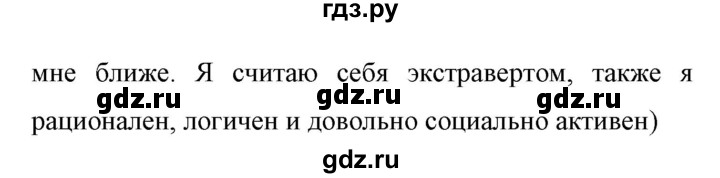 гдз.ру

мне ближе. Я считаю себя экстравертом, также я рационален, логичен и довольно социально активен)

gdz.ru gdz.ru gdz.ru

gdz.ru